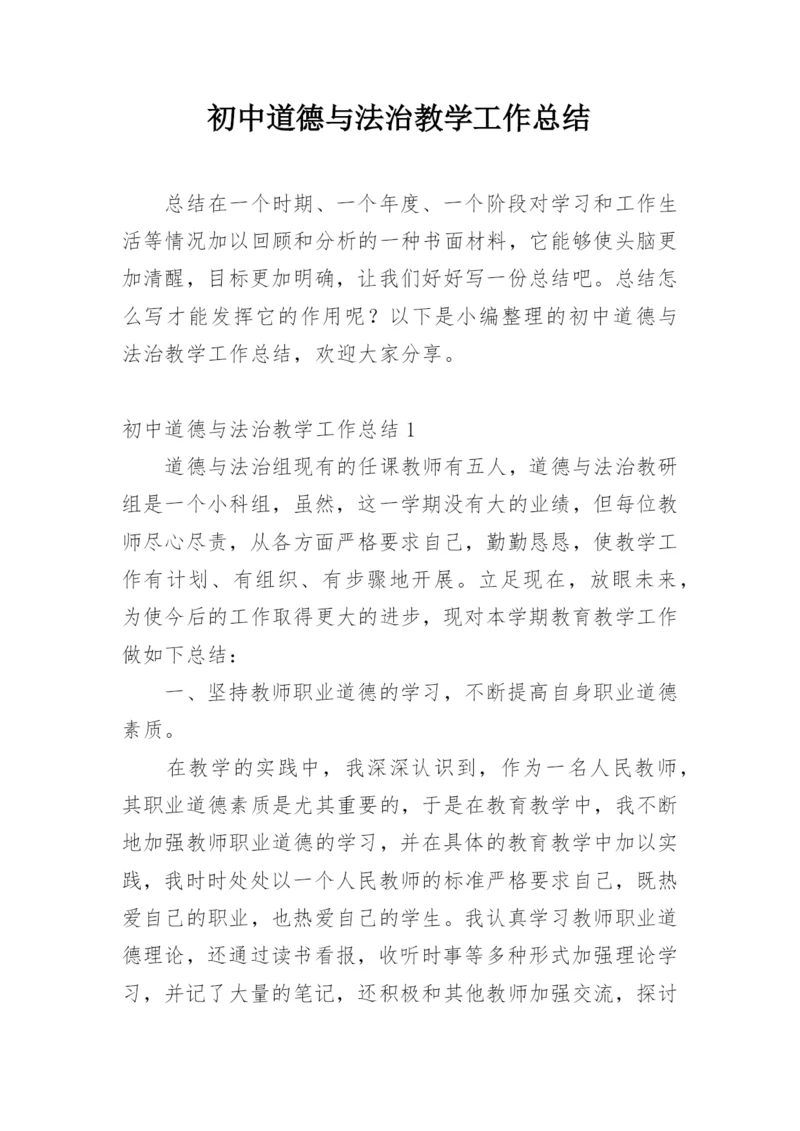 初中道德与法治教学工作总结

总结在一个时期、一个年度、一个阶段对学习和工作生活等情况加以回顾和分析的一种书面材料，它能够使头脑更加清醒，目标更加明确，让我们好好写一份总结吧。总结怎么写才能发挥它的作用呢？以下是小编整理的初中道德与法治教学工作总结，欢迎大家分享。

初中道德与法治教学工作总结 1

道德与法治组现有的任课教师有五人，道德与法治教研组是一个小科组，虽然，这一学期没有大的业绩，但每位教师尽心尽责，从各方面严格要求自己，勤勤恳恳，使教学工作有计划、有组织、有步骤地开展。立足现在，放眼未来，为使今后的工作取得更大的进步，现对本学期教育教学工作做如下总结：

一、坚持教师职业道德的学习，不断提高自身职业道德素质。

在教学的实践中，我深深认识到，作为一名人民教师，其职业道德素质是尤其重要的，于是在教育教学中，我不断地加强教师职业道德的学习，并在具体的教育教学中加以实践，我时时处处以一个人民教师的标准严格要求自己，既热爱自己的职业，也热爱自己的学生。我认真学习教师职业道德理论，还通过读书看报，收听时事等多种形式加强理论学习，并记了大量的笔记，还积极和其他教师加强交流，探讨